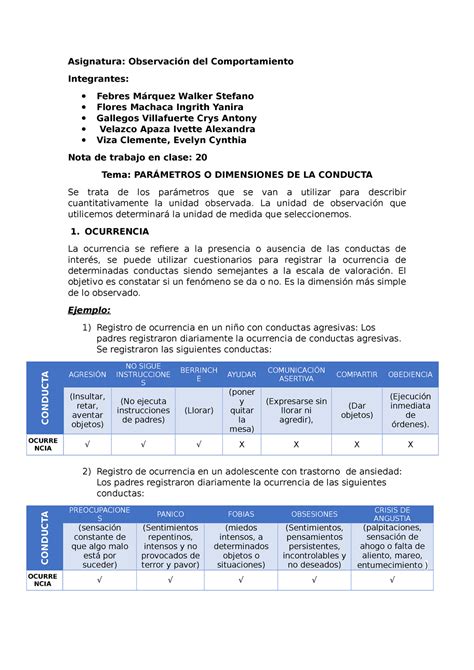 Asignatura: Observación del Comportamiento

Integrantes:

• Febres Márquez Walker Stefano
• Flores Machaca Ingrith Yanira
• Gallegos Villafuerte Crys Antony
• Velazco Apaza Ivette Alexandra
• Viza Clemente, Evelyn Cynthia

Nota de trabajo en clase: 20

Tema: PARÁMETROS O DIMENSIONES DE LA CONDUCTA

Se trata de los parámetros que se van a utilizar para describir cuantitativamente la unidad observada. La unidad de observación que utilicemos determinará la unidad de medida que seleccionemos.

1. OCURRENCIA

La ocurrencia se refiere a la presencia o ausencia de las conductas de interés, se puede utilizar cuestionarios para registrar la ocurrencia de determinadas conductas siendo semejantes a la escala de valoración. El objetivo es constatar si un fenómeno se da o no. Es la dimensión más simple de lo observado.

Ejemplo:

1) Registro de ocurrencia en un niño con conductas agresivas: Los padres registraron diariamente la ocurrencia de conductas agresivas. Se registraron las siguientes conductas:

| CONDUCTA | AGRESIÓN | NO SIGUE INSTRUCCIONES | BERRINCHE | AYUDAR | COMUNICACIÓN ASERTIVA | COMPARTIR | OBEDIENCIA |
|---|---|---|---|---|---|---|---|
| | (Insultar, retar, aventar objetos) | (No ejecuta instrucciones de padres) | (Llorar) | (poner y quitar la mesa) | (Expresarse sin llorar ni agredir), | (Dar objetos) | (Ejecución inmediata de órdenes). |
| OCURRENCIA | √ | √ | √ | X | X | X | X |

2) Registro de ocurrencia en un adolescente con trastorno de ansiedad: Los padres registraron diariamente la ocurrencia de las siguientes conductas:

| CONDUCTA | PREOCUPACIONES | PANICO | FOBIAS | OBSESIONES | CRISIS DE ANGUSTIA |
|---|---|---|---|---|---|
| | (sensación constante de que algo malo está por suceder) | (Sentimientos repentinos, intensos y no provocados de terror y pavor) | (miedos intensos, a determinados objetos o situaciones) | (Sentimientos, pensamientos persistentes, incontrolables y no deseados) | (palpitaciones, sensación de ahogo o falta de aliento, mareo, entumecimiento ) |
| OCURRENCIA | √ | √ | √ | √ | √ |